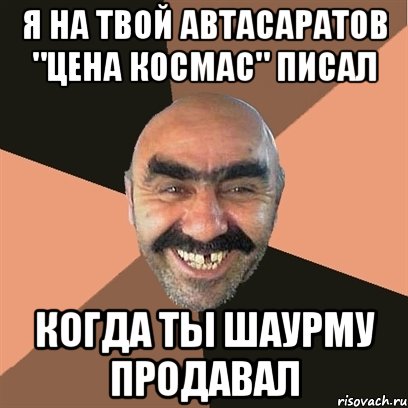 Я НА ТВОЙ АВТАСАРАТОВ "ЦЕНА КОСМАС" ПИСАЛ

КОГДА ТЫ ШАУРМУ ПРОДАВАЛ

risovach.ru